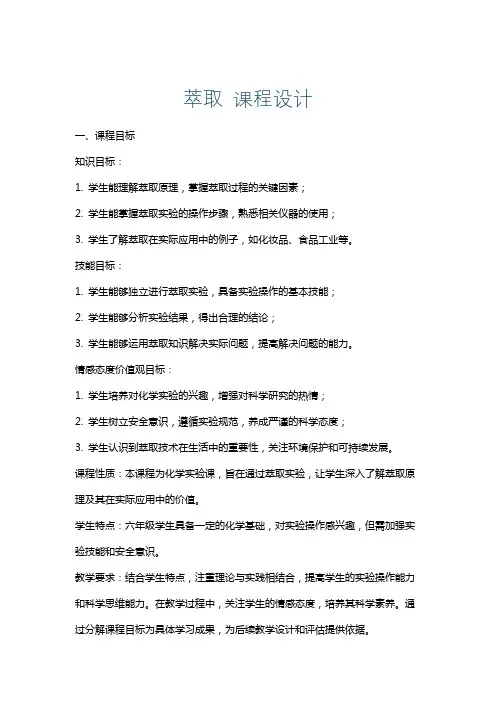 萃取 课程设计

一、课程目标

知识目标：

1. 学生能理解萃取原理，掌握萃取过程的关键因素；

2. 学生能掌握萃取实验的操作步骤，熟悉相关仪器的使用；

3. 学生了解萃取在实际应用中的例子，如化妆品、食品工业等。

技能目标：

1. 学生能够独立进行萃取实验，具备实验操作的基本技能；

2. 学生能够分析实验结果，得出合理的结论；

3. 学生能够运用萃取知识解决实际问题，提高解决问题的能力。

情感态度价值观目标：

1. 学生培养对化学实验的兴趣，增强对科学研究的热情；

2. 学生树立安全意识，遵循实验规范，养成严谨的科学态度；

3. 学生认识到萃取技术在生活中的重要性，关注环境保护和可持续发展。

课程性质：本课程为化学实验课，旨在通过萃取实验，让学生深入了解萃取原理及其在实际应用中的价值。

学生特点：六年级学生具备一定的化学基础，对实验操作感兴趣，但需加强实验技能和安全意识。

教学要求：结合学生特点，注重理论与实践相结合，提高学生的实验操作能力和科学思维能力。在教学过程中，关注学生的情感态度，培养其科学素养。通过分解课程目标为具体学习成果，为后续教学设计和评估提供依据。